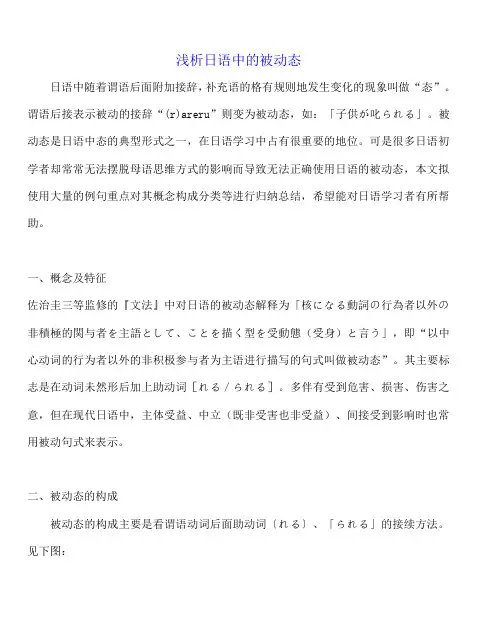 浅析日语中的被动态

日语中随着谓语后面附加接辞，补充语的格有规则地发生变化的现象叫做“态”。谓语后接表示被动的接辞“(r)areru”则变为被动态，如：「子供が叱られる」。被动态是日语中态的典型形式之一，在日语学习中占有很重要的地位。可是很多日语初学者却常常无法摆脱母语思维方式的影响而导致无法正确使用日语的被动态，本文拟使用大量的例句重点对其概念构成分类等进行归纳总结，希望能对日语学习者有所帮助。

一、概念及特征

佐治圭三等监修的『文法』中对日语的被动态解释为「核になる動詞の行為者以外の非積極的関与者を主語として、ことを描く型を受動態（受身）と言う」，即“以中心动词的行为者以外的非积极参与者为主语进行描写的句式叫做被动态”。其主要标志是在动词未然形后加上助动词［れる／られる］。多伴有受到危害、损害、伤害之意，但在现代日语中，主体受益、中立（既非受害也非受益）、间接受到影响时也常用被动句式来表示。

二、被动态的构成

被动态的构成主要是看谓语动词后面助动词〔れる〕、「られる」的接续方法。见下图：